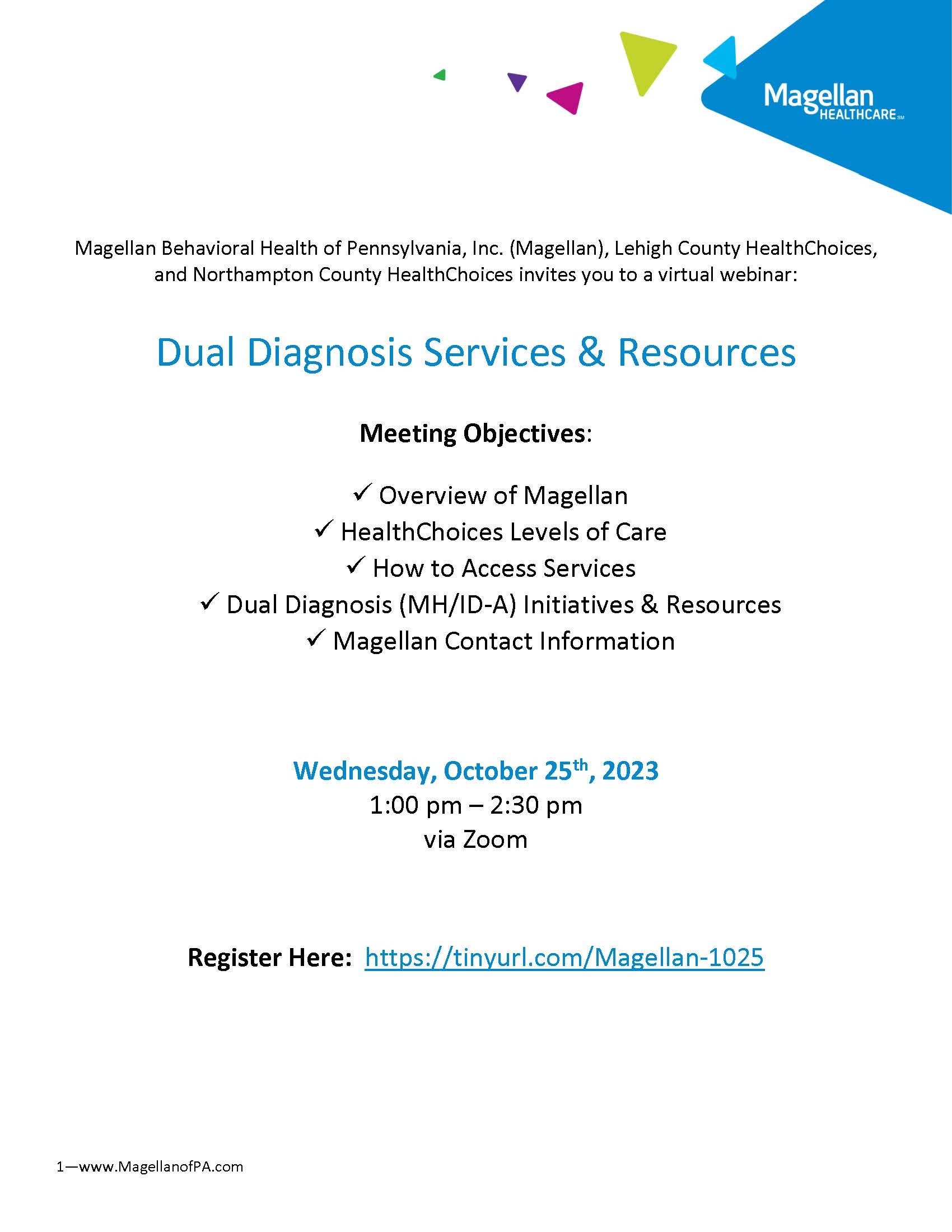 Magellan HEALTHCARE SM

Magellan Behavioral Health of Pennsylvania, Inc. (Magellan), Lehigh County HealthChoices, and Northampton County HealthChoices invites you to a virtual webinar:

Dual Diagnosis Services & Resources

Meeting Objectives:

✓ Overview of Magellan
✓ HealthChoices Levels of Care
✓ How to Access Services
✓ Dual Diagnosis (MH/ID-A) Initiatives & Resources
✓ Magellan Contact Information

Wednesday, October 25th, 2023
1:00 pm – 2:30 pm
via Zoom

Register Here: https://tinyurl.com/Magellan-1025

1—www.MagellanofPA.com